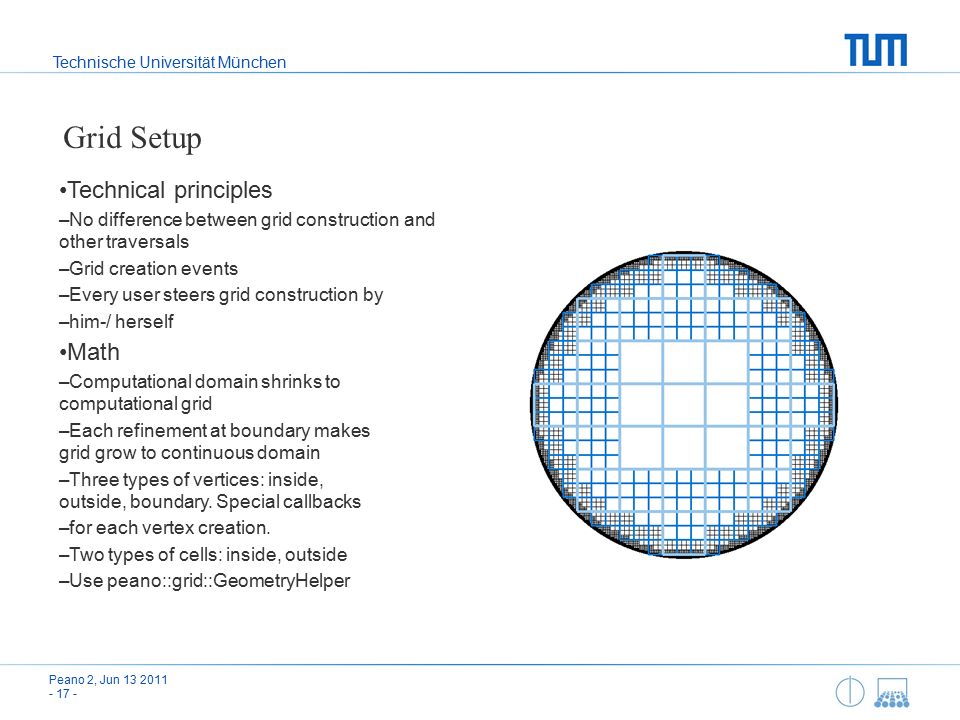 Technische Universität München

TUM

Grid Setup

•Technical principles

–No difference between grid construction and other traversals

–Grid creation events

–Every user steers grid construction by

–him-/ herself

•Math

–Computational domain shrinks to computational grid

–Each refinement at boundary makes grid grow to continuous domain

–Three types of vertices: inside, outside, boundary. Special callbacks

–for each vertex creation.

–Two types of cells: inside, outside

–Use peano::grid::GeometryHelper

Peano 2, Jun 13 2011
- 17 -